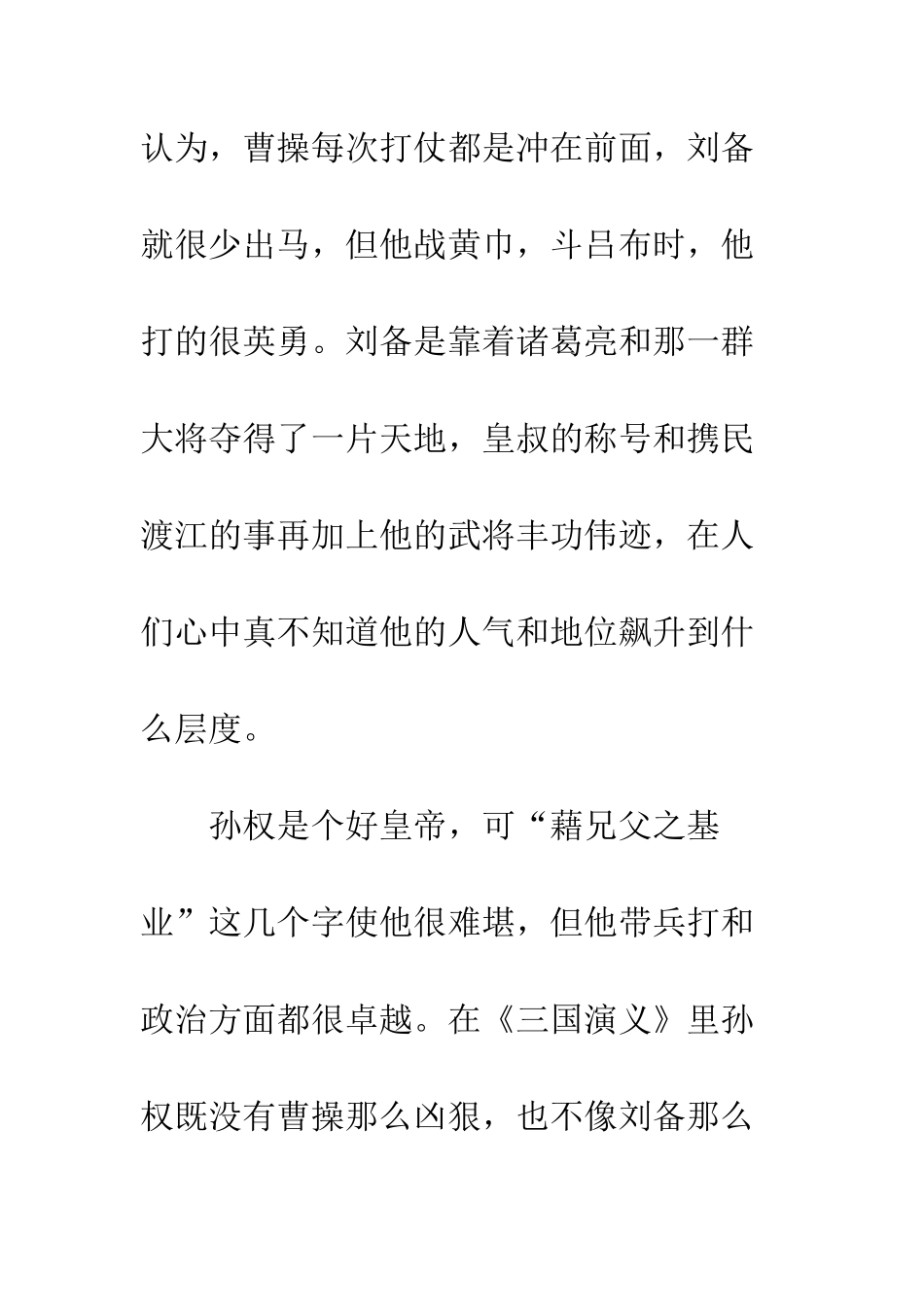 认为，曹操每次打仗都是冲在前面，刘备就很少出马，但他战黄巾，斗吕布时，他打的很英勇。刘备是靠着诸葛亮和那一群大将夺得了一片天地，皇叔的称号和携民渡江的事再加上他的武将丰功伟迹，在人们心中真不知道他的人气和地位飙升到什么层度。

孙权是个好皇帝，可“藉兄父之基业”这几个字使他很难堪，但他带兵打和政治方面都很卓越。在《三国演义》里孙权既没有曹操那么凶狠，也不像刘备那么